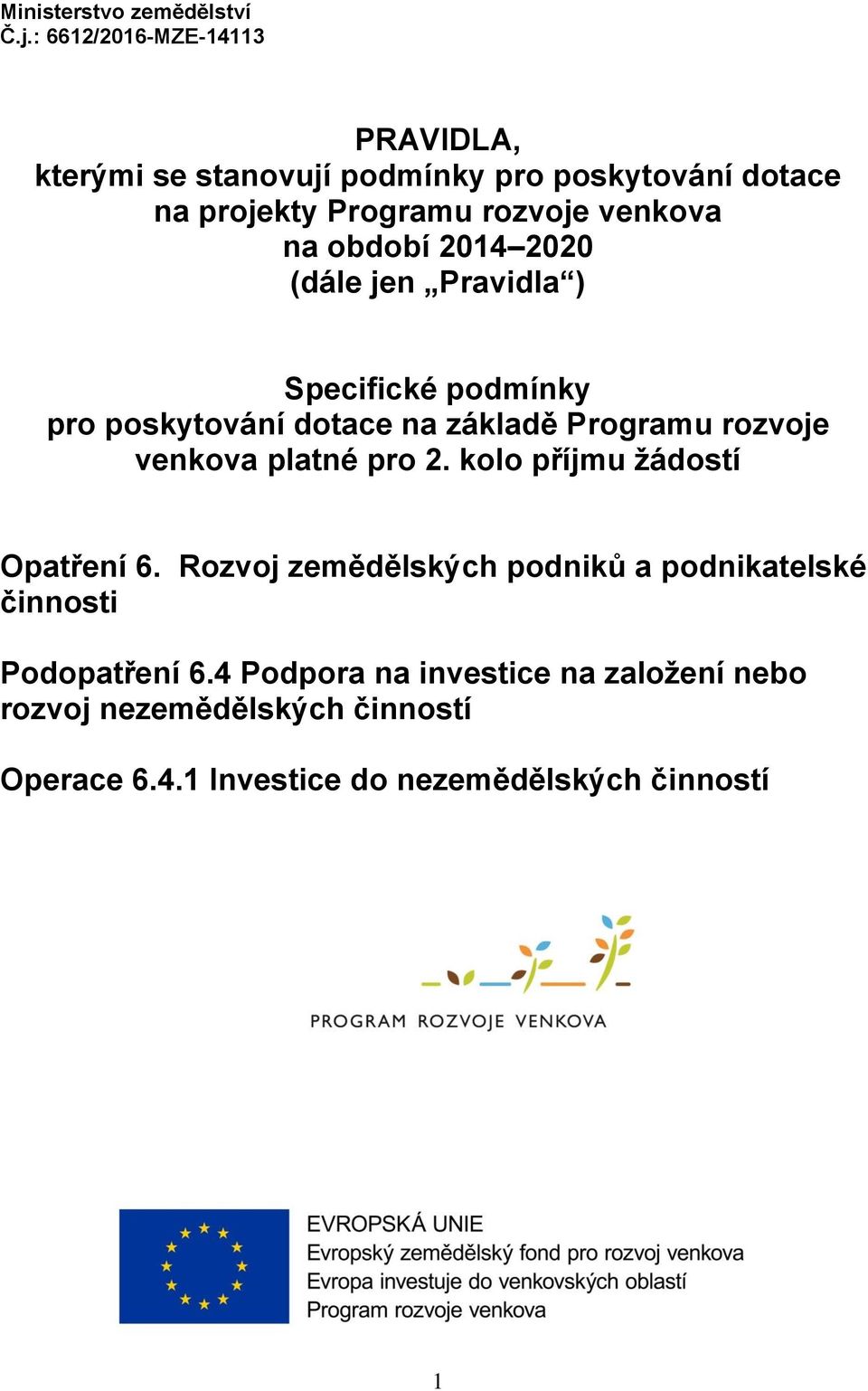 Ministerstvo zemědělství
Č.j.: 6612/2016-MZE-14113

PRAVIDLA,
kterými se stanovují podmínky pro poskytování dotace na projekty Programu rozvoje venkova na období 2014–2020
(dále jen „Pravidla“)

Specifické podmínky
pro poskytování dotace na základě Programu rozvoje venkova platné pro 2. kolo příjmu žádostí

Opatření 6. Rozvoj zemědělských podniků a podnikatelské činnosti

Podopatření 6.4 Podpora na investice na založení nebo rozvoj nezemědělských činností

Operace 6.4.1 Investice do nezemědělských činností

PROGRAM ROZVOJE VENKOVA

EVROPSKÁ UNIE
Evropský zemědělský fond pro rozvoj venkova
Evropa investuje do venkovských oblastí
Program rozvoje venkova

1